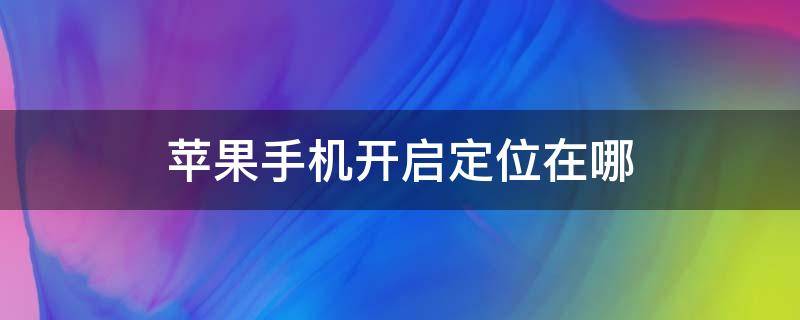 苹果手机开启定位在哪